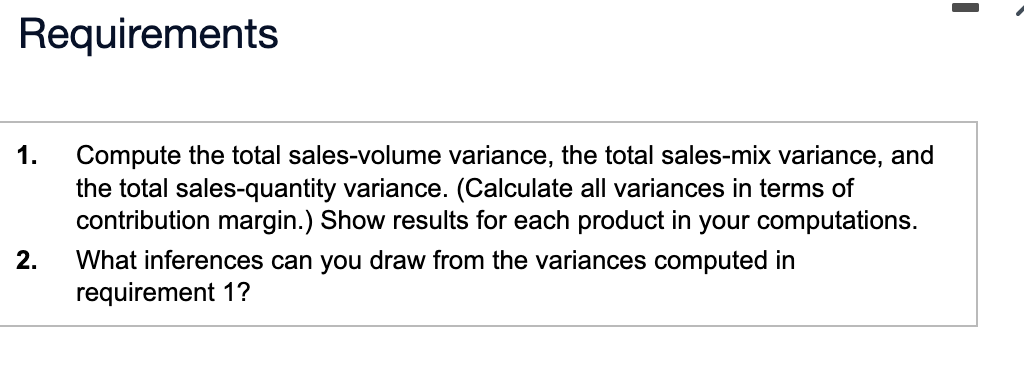 Requirements

1. Compute the total sales-volume variance, the total sales-mix variance, and the total sales-quantity variance. (Calculate all variances in terms of contribution margin.) Show results for each product in your computations.

2. What inferences can you draw from the variances computed in requirement 1?